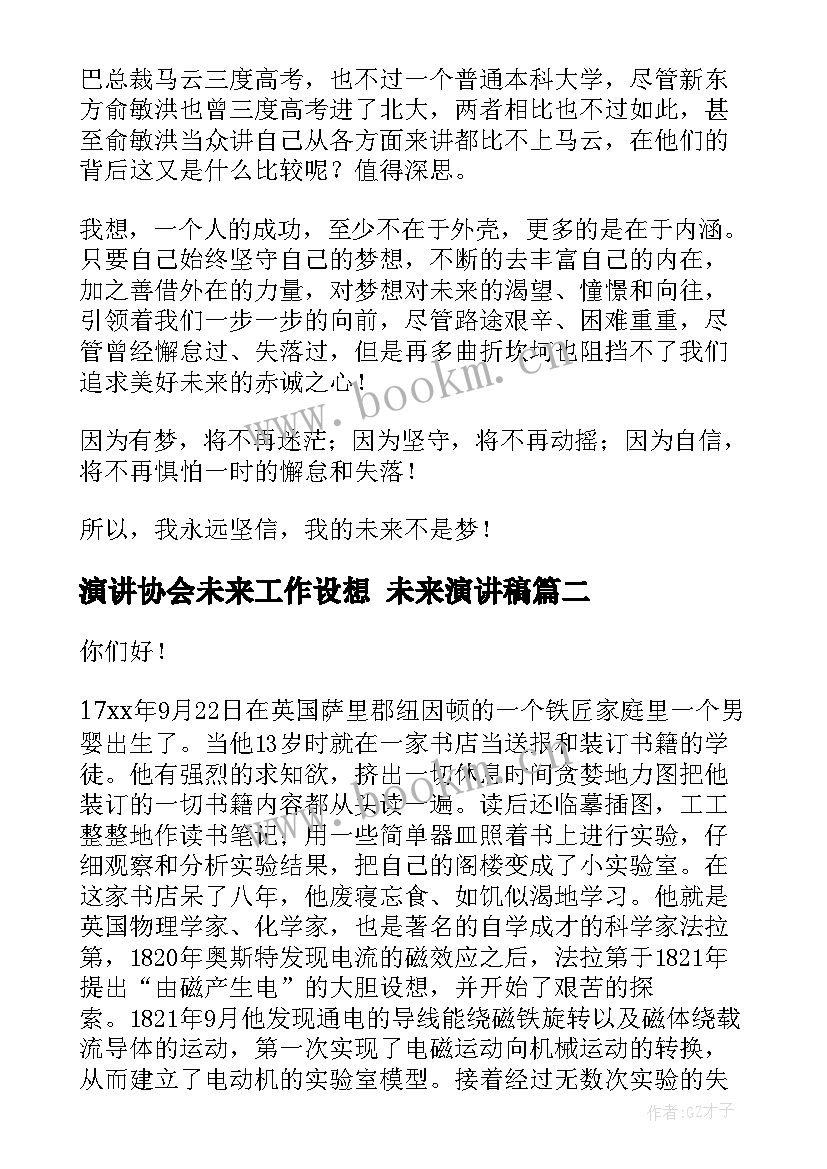 巴总裁马云三度高考，也不过一个普通本科大学，尽管新东方俞敏洪也曾三度高考进了北大，两者相比也不过如此，甚至俞敏洪当众讲自己从各方面来讲都比不上马云，在他们的背后这又是什么比较呢？值得深思。

我想，一个人的成功，至少不在于外壳，更多的是在于内涵。只要自己始终坚守自己的梦想，不断的去丰富自己的内在，加之善借外在的力量，对梦想对未来的渴望、憧憬和向往，引领着我们一步一步的向前，尽管路途艰辛、困难重重，尽管曾经懈怠过、失落过，但是再多曲折坎坷也阻挡不了我们追求美好未来的赤诚之心！

因为有梦，将不再迷茫；因为坚守，将不再动摇；因为自信，将不再惧怕一时的懈怠和失落！

所以，我永远坚信，我的未来不是梦！

演讲协会未来工作设想 未来演讲稿篇二

你们好！

17xx年9月22日在英国萨里郡纽因顿的一个铁匠家庭里一个男婴出生了。当他13岁时就在一家书店当送报和装订书籍的学徒。他有强烈的求知欲，挤出一切休息时间贪婪地力图把他装订的一切书籍内容都从头读一遍。读后还临摹插图，工工整整地作读书笔记，用一些简单器皿照着书上进行实验，仔细观察和分析实验结果，把自己的阁楼变成了小实验室。在这家书店呆了八年，他废寝忘食、如饥似渴地学习。他就是英国物理学家、化学家，也是著名的自学成才的科学家法拉第，1820年奥斯特发现电流的磁效应之后，法拉第于1821年提出“由磁产生电”的大胆设想，并开始了艰苦的探索。1821年9月他发现通电的导线能绕磁铁旋转以及磁体绕载流导体的运动，第一次实现了电磁运动向机械运动的转换，从而建立了电动机的实验室模型。接着经过无数次实验的失

www.bookm.cn

作者:GZ才子